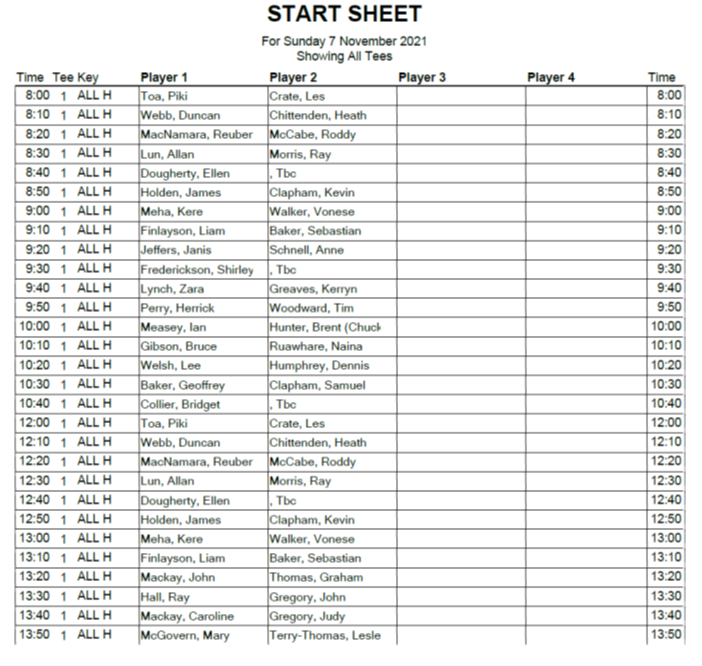 START SHEET

For Sunday 7 November 2021
Showing All Tees

| Time | Tee | Key | Player 1 | Player 2 | Player 3 | Player 4 | Time |
|---|---|---|---|---|---|---|---|
| 8:00 | 1 | ALL H | Toa, Piki | Crate, Les | | | 8:00 |
| 8:10 | 1 | ALL H | Webb, Duncan | Chittenden, Heath | | | 8:10 |
| 8:20 | 1 | ALL H | MacNamara, Reuber | McCabe, Roddy | | | 8:20 |
| 8:30 | 1 | ALL H | Lun, Allan | Morris, Ray | | | 8:30 |
| 8:40 | 1 | ALL H | Dougherty, Ellen | , Tbc | | | 8:40 |
| 8:50 | 1 | ALL H | Holden, James | Clapham, Kevin | | | 8:50 |
| 9:00 | 1 | ALL H | Meha, Kere | Walker, Vonese | | | 9:00 |
| 9:10 | 1 | ALL H | Finlayson, Liam | Baker, Sebastian | | | 9:10 |
| 9:20 | 1 | ALL H | Jeffers, Janis | Schnell, Anne | | | 9:20 |
| 9:30 | 1 | ALL H | Frederickson, Shirley | , Tbc | | | 9:30 |
| 9:40 | 1 | ALL H | Lynch, Zara | Greaves, Kerryn | | | 9:40 |
| 9:50 | 1 | ALL H | Perry, Herrick | Woodward, Tim | | | 9:50 |
| 10:00 | 1 | ALL H | Measey, Ian | Hunter, Brent (Chuck | | | 10:00 |
| 10:10 | 1 | ALL H | Gibson, Bruce | Ruawhare, Naina | | | 10:10 |
| 10:20 | 1 | ALL H | Welsh, Lee | Humphrey, Dennis | | | 10:20 |
| 10:30 | 1 | ALL H | Baker, Geoffrey | Clapham, Samuel | | | 10:30 |
| 10:40 | 1 | ALL H | Collier, Bridget | , Tbc | | | 10:40 |
| 12:00 | 1 | ALL H | Toa, Piki | Crate, Les | | | 12:00 |
| 12:10 | 1 | ALL H | Webb, Duncan | Chittenden, Heath | | | 12:10 |
| 12:20 | 1 | ALL H | MacNamara, Reuber | McCabe, Roddy | | | 12:20 |
| 12:30 | 1 | ALL H | Lun, Allan | Morris, Ray | | | 12:30 |
| 12:40 | 1 | ALL H | Dougherty, Ellen | , Tbc | | | 12:40 |
| 12:50 | 1 | ALL H | Holden, James | Clapham, Kevin | | | 12:50 |
| 13:00 | 1 | ALL H | Meha, Kere | Walker, Vonese | | | 13:00 |
| 13:10 | 1 | ALL H | Finlayson, Liam | Baker, Sebastian | | | 13:10 |
| 13:20 | 1 | ALL H | Mackay, John | Thomas, Graham | | | 13:20 |
| 13:30 | 1 | ALL H | Hall, Ray | Gregory, John | | | 13:30 |
| 13:40 | 1 | ALL H | Mackay, Caroline | Gregory, Judy | | | 13:40 |
| 13:50 | 1 | ALL H | McGovern, Mary | Terry-Thomas, Lesle | | | 13:50 |